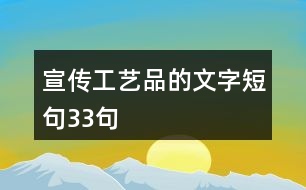 宣传工艺品的文字短句33句